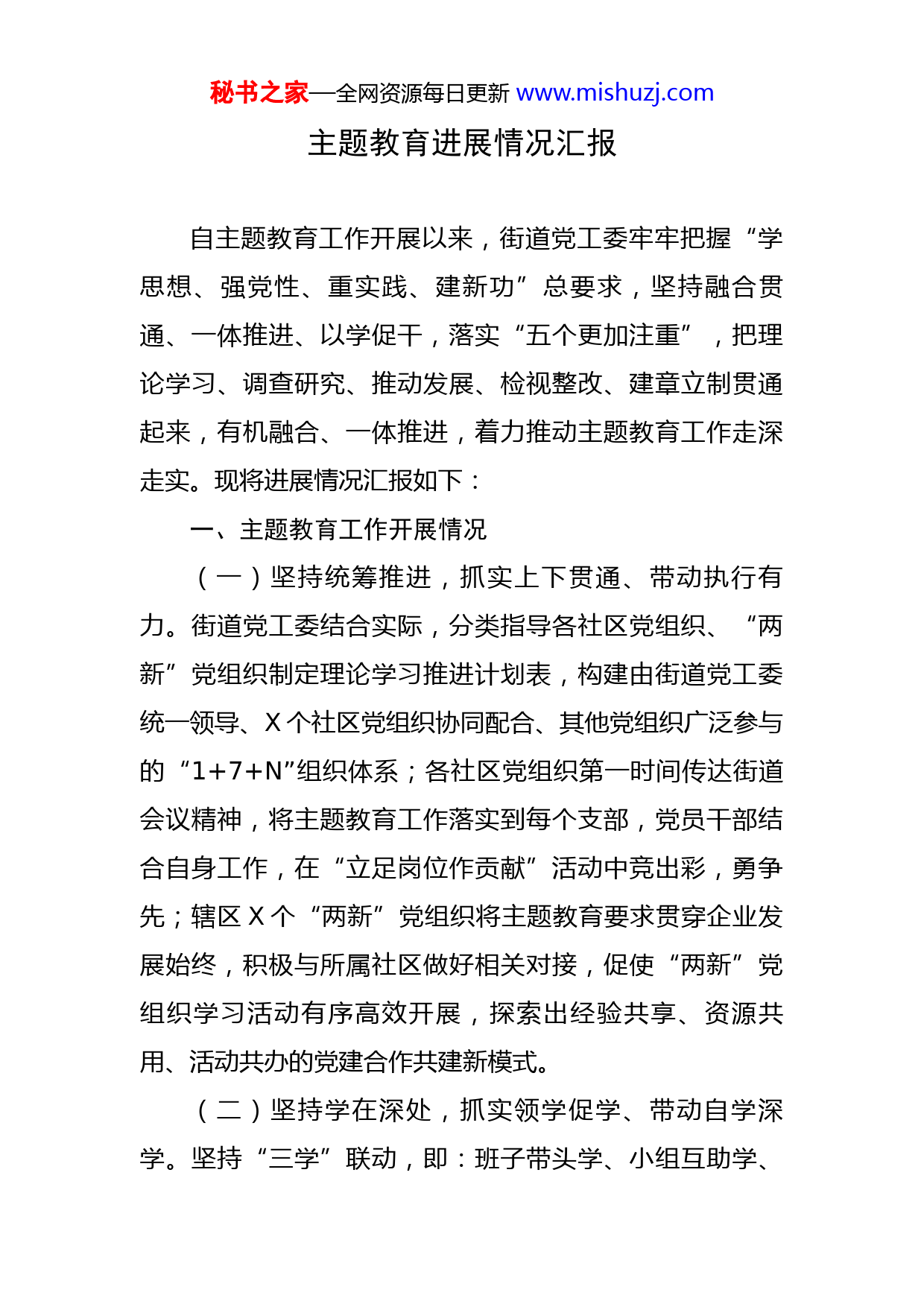 秘书之家—全网资源每日更新 www.mishuzj.com

主题教育进展情况汇报

自主题教育工作开展以来，街道党工委牢牢把握“学思想、强党性、重实践、建新功”总要求，坚持融合贯通、一体推进、以学促干，落实“五个更加注重”，把理论学习、调查研究、推动发展、检视整改、建章立制贯通起来，有机融合、一体推进，着力推动主题教育工作走深走实。现将进展情况汇报如下：

一、主题教育工作开展情况

（一）坚持统筹推进，抓实上下贯通、带动执行有力。街道党工委结合实际，分类指导各社区党组织、“两新”党组织制定理论学习推进计划表，构建由街道党工委统一领导、X个社区党组织协同配合、其他党组织广泛参与的“1+7+N”组织体系；各社区党组织第一时间传达街道会议精神，将主题教育工作落实到每个支部，党员干部结合自身工作，在“立足岗位作贡献”活动中竞出彩，勇争先；辖区X个“两新”党组织将主题教育要求贯穿企业发展始终，积极与所属社区做好相关对接，促使“两新”党组织学习活动有序高效开展，探索出经验共享、资源共用、活动共办的党建合作共建新模式。

（二）坚持学在深处，抓实领学促学、带动自学深学。坚持“三学”联动，即：班子带头学、小组互助学、